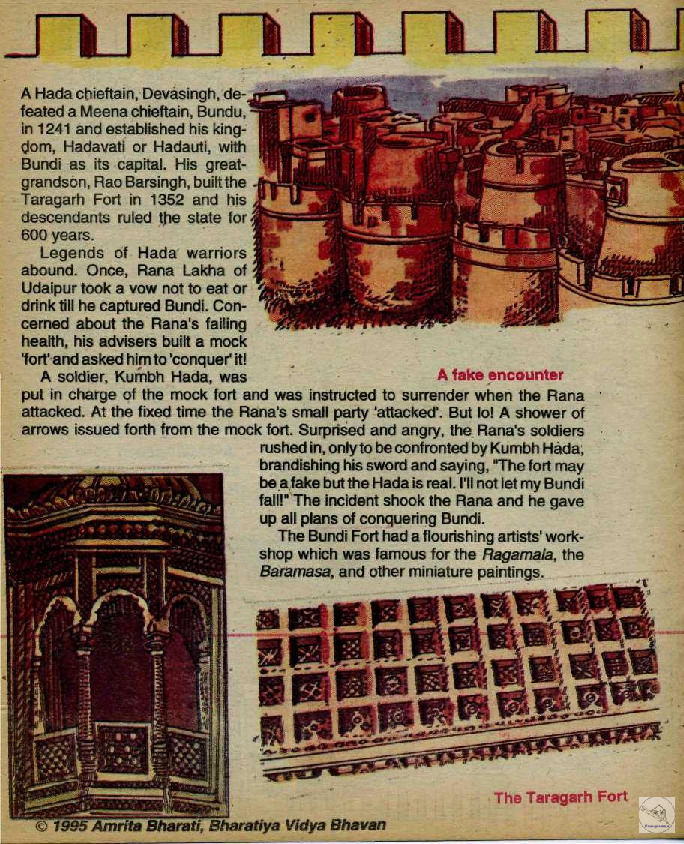 A Hada chieftain, Devasingh, defeated a Meena chieftain, Bundu, in 1241 and established his kingdom, Hadavati or Hadauti, with Bundi as its capital. His great-grandson, Rao Barsingh, built the Taragarh Fort in 1352 and his descendants ruled the state for 600 years.

Legends of Hada warriors abound. Once, Rana Lakha of Udaipur took a vow not to eat or drink till he captured Bundi. Concerned about the Rana's failing health, his advisers built a mock 'fort' and asked him to 'conquer' it!

A fake encounter

A soldier, Kumbh Hada, was put in charge of the mock fort and was instructed to surrender when the Rana attacked. At the fixed time the Rana's small party 'attacked'. But lo! A shower of arrows issued forth from the mock fort. Surprised and angry, the Rana's soldiers rushed in, only to be confronted by Kumbh Hada, brandishing his sword and saying, "The fort may be a fake but the Hada is real. I'll not let my Bundi fall!" The incident shook the Rana and he gave up all plans of conquering Bundi.

The Bundi Fort had a flourishing artists' workshop which was famous for the Ragamala, the Baramasa, and other miniature paintings.

The Taragarh Fort

© 1995 Amrita Bharati, Bharatiya Vidya Bhavan